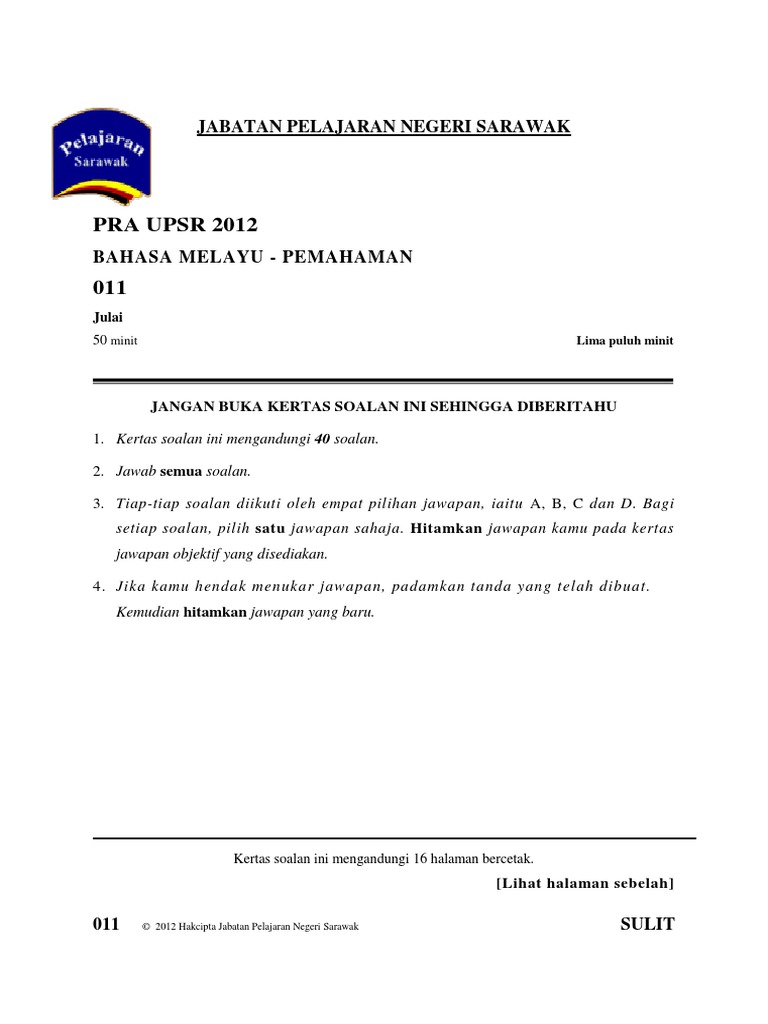 Pelajaran Sarawak

JABATAN PELAJARAN NEGERI SARAWAK

PRA UPSR 2012

BAHASA MELAYU - PEMAHAMAN

011

Julai

50 minit

Lima puluh minit

JANGAN BUKA KERTAS SOALAN INI SEHINGGA DIBERITAHU

1. Kertas soalan ini mengandungi 40 soalan.

2. Jawab semua soalan.

3. Tiap-tiap soalan diikuti oleh empat pilihan jawapan, iaitu A, B, C dan D. Bagi setiap soalan, pilih satu jawapan sahaja. Hitamkan jawapan kamu pada kertas jawapan objektif yang disediakan.

4. Jika kamu hendak menukar jawapan, padamkan tanda yang telah dibuat. Kemudian hitamkan jawapan yang baru.

Kertas soalan ini mengandungi 16 halaman bercetak.

[Lihat halaman sebelah]

011 © 2012 Hakcipta Jabatan Pelajaran Negeri Sarawak SULIT